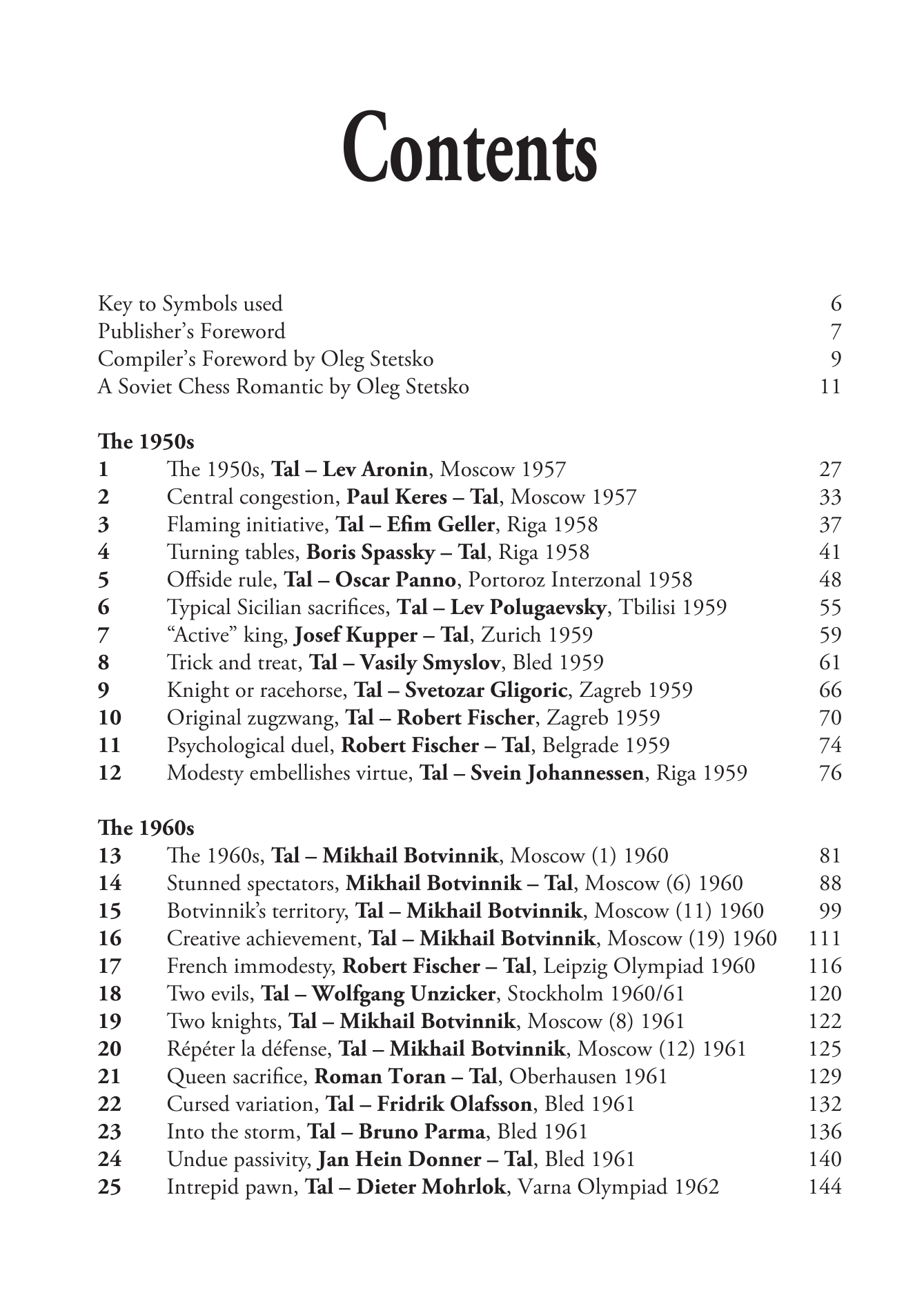 Contents

Key to Symbols used 6
Publisher's Foreword 7
Compiler's Foreword by Oleg Stetsko 9
A Soviet Chess Romantic by Oleg Stetsko 11

The 1950s
1 The 1950s, Tal – Lev Aronin, Moscow 1957 27
2 Central congestion, Paul Keres – Tal, Moscow 1957 33
3 Flaming initiative, Tal – Efim Geller, Riga 1958 37
4 Turning tables, Boris Spassky – Tal, Riga 1958 41
5 Offside rule, Tal – Oscar Panno, Portoroz Interzonal 1958 48
6 Typical Sicilian sacrifices, Tal – Lev Polugaevsky, Tbilisi 1959 55
7 "Active" king, Josef Kupper – Tal, Zurich 1959 59
8 Trick and treat, Tal – Vasily Smyslov, Bled 1959 61
9 Knight or racehorse, Tal – Svetozar Gligoric, Zagreb 1959 66
10 Original zugzwang, Tal – Robert Fischer, Zagreb 1959 70
11 Psychological duel, Robert Fischer – Tal, Belgrade 1959 74
12 Modesty embellishes virtue, Tal – Svein Johannessen, Riga 1959 76

The 1960s
13 The 1960s, Tal – Mikhail Botvinnik, Moscow (1) 1960 81
14 Stunned spectators, Mikhail Botvinnik – Tal, Moscow (6) 1960 88
15 Botvinnik's territory, Tal – Mikhail Botvinnik, Moscow (11) 1960 99
16 Creative achievement, Tal – Mikhail Botvinnik, Moscow (19) 1960 111
17 French immodesty, Robert Fischer – Tal, Leipzig Olympiad 1960 116
18 Two evils, Tal – Wolfgang Unzicker, Stockholm 1960/61 120
19 Two knights, Tal – Mikhail Botvinnik, Moscow (8) 1961 122
20 Répéter la défense, Tal – Mikhail Botvinnik, Moscow (12) 1961 125
21 Queen sacrifice, Roman Toran – Tal, Oberhausen 1961 129
22 Cursed variation, Tal – Fridrik Olafsson, Bled 1961 132
23 Into the storm, Tal – Bruno Parma, Bled 1961 136
24 Undue passivity, Jan Hein Donner – Tal, Bled 1961 140
25 Intrepid pawn, Tal – Dieter Mohrlok, Varna Olympiad 1962 144